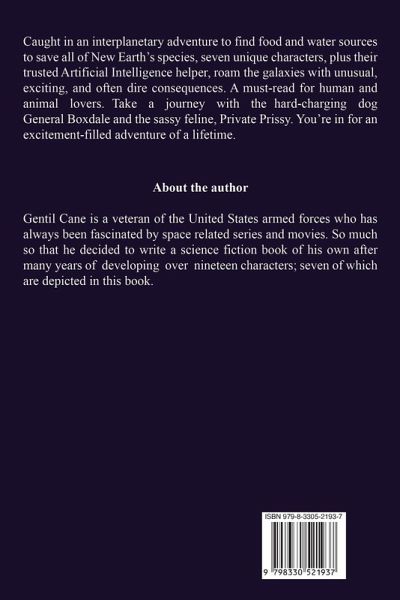 Caught in an interplanetary adventure to find food and water sources to save all of New Earth's species, seven unique characters, plus their trusted Artificial Intelligence helper, roam the galaxies with unusual, exciting, and often dire consequences. A must-read for human and animal lovers. Take a journey with the hard-charging dog General Boxdale and the sassy feline, Private Prissy. You're in for an excitement-filled adventure of a lifetime.

About the author

Gentil Cane is a veteran of the United States armed forces who has always been fascinated by space related series and movies. So much so that he decided to write a science fiction book of his own after many years of developing over nineteen characters; seven of which are depicted in this book.

ISBN 979-8-3305-2193-7

9 798330 521937